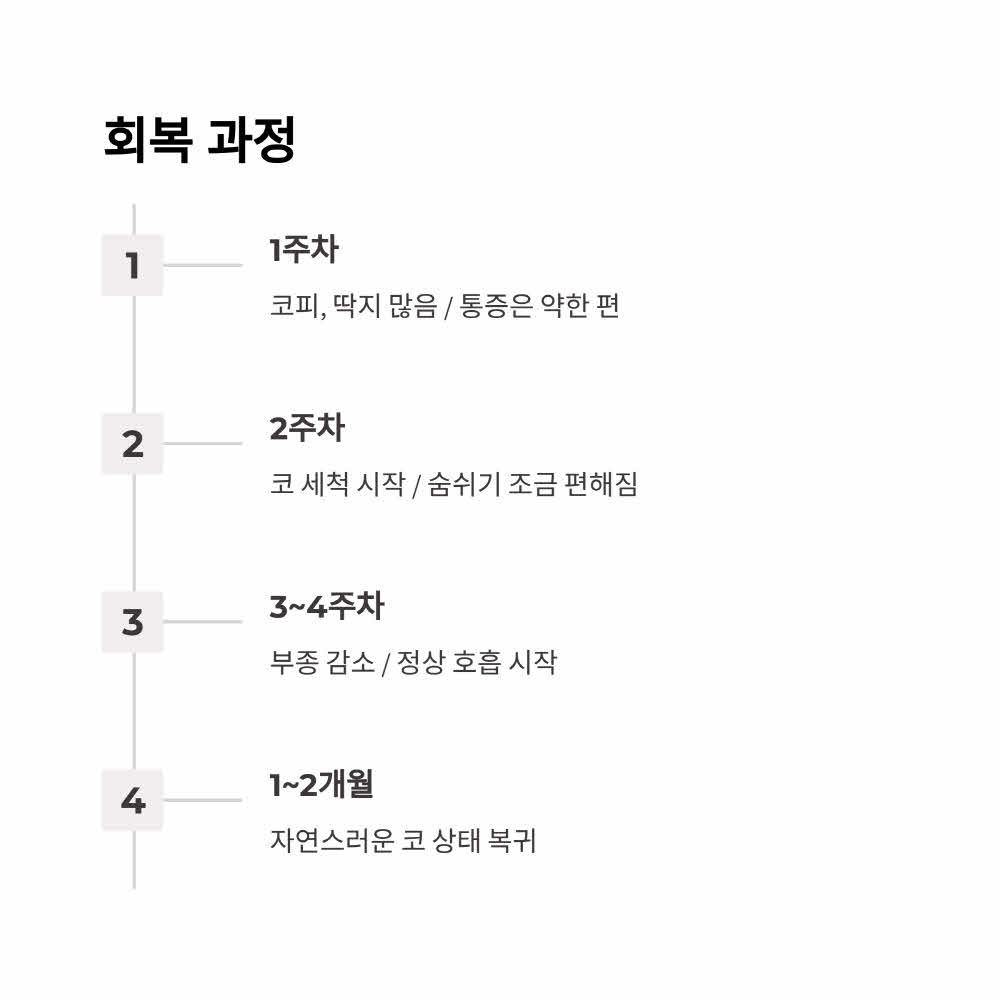 회복 과정

1

1주차

코피, 딱지 많음 / 통증은 약한 편

2

2주차

코 세척 시작 / 숨쉬기 조금 편해짐

3

3~4주차

부종 감소 / 정상 호흡 시작

4

1~2개월

자연스러운 코 상태 복귀